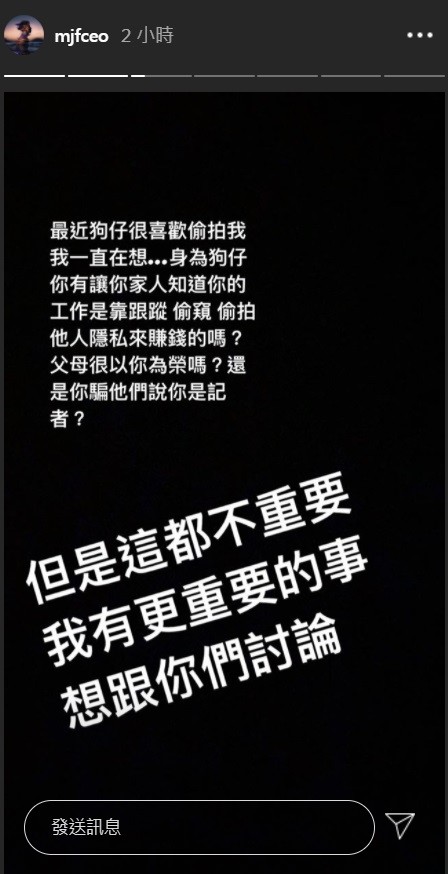 mjfceo 2 小時

最近狗仔很喜歡偷拍我
我一直在想…身為狗仔
你有讓你家人知道你的
工作是靠跟蹤 偷窺 偷拍
他人隱私來賺錢的嗎？
父母很以你為榮嗎？還
是你騙他們說你是記
者？

但是這都不重要
我有更重要的事
想跟你們討論

發送訊息